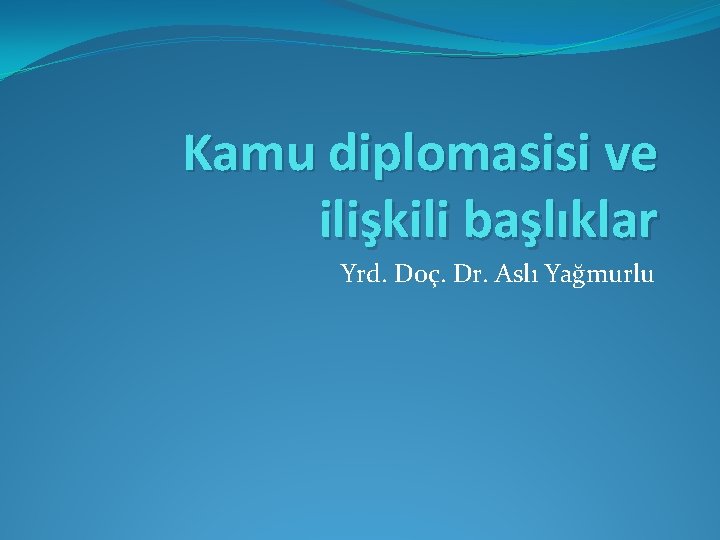 Kamu diplomasisi ve ilişkili başlıklar

Yrd. Doç. Dr. Aslı Yağmurlu